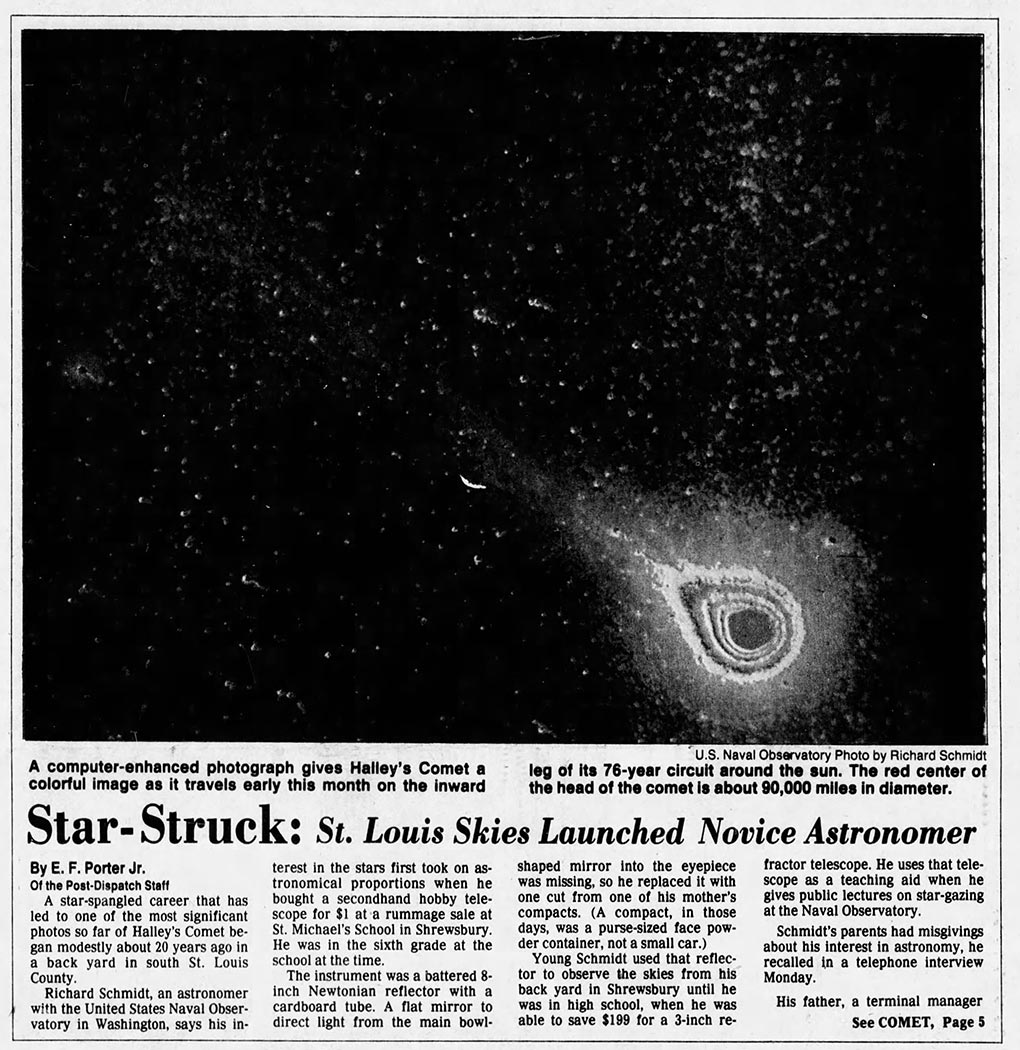 U.S. Naval Observatory Photo by Richard Schmidt

A computer-enhanced photograph gives Halley's Comet a colorful image as it travels early this month on the inward leg of its 76-year circuit around the sun. The red center of the head of the comet is about 90,000 miles in diameter.

Star-Struck: St. Louis Skies Launched Novice Astronomer

By E. F. Porter Jr.
Of the Post-Dispatch Staff

A star-spangled career that has led to one of the most significant photos so far of Halley's Comet began modestly about 20 years ago in a back yard in south St. Louis County.

Richard Schmidt, an astronomer with the United States Naval Observatory in Washington, says his interest in the stars first took on astronomical proportions when he bought a secondhand hobby telescope for $1 at a rummage sale at St. Michael's School in Shrewsbury. He was in the sixth grade at the school at the time.

The instrument was a battered 8-inch Newtonian reflector with a cardboard tube. A flat mirror to direct light from the main bowl-shaped mirror into the eyepiece was missing, so he replaced it with one cut from one of his mother's compacts. (A compact, in those days, was a purse-sized face powder container, not a small car.)

Young Schmidt used that reflector to observe the skies from his back yard in Shrewsbury until he was in high school, when he was able to save $199 for a 3-inch refractor telescope. He uses that telescope as a teaching aid when he gives public lectures on star-gazing at the Naval Observatory.

Schmidt's parents had misgivings about his interest in astronomy, he recalled in a telephone interview Monday.

His father, a terminal manager

See COMET, Page 5